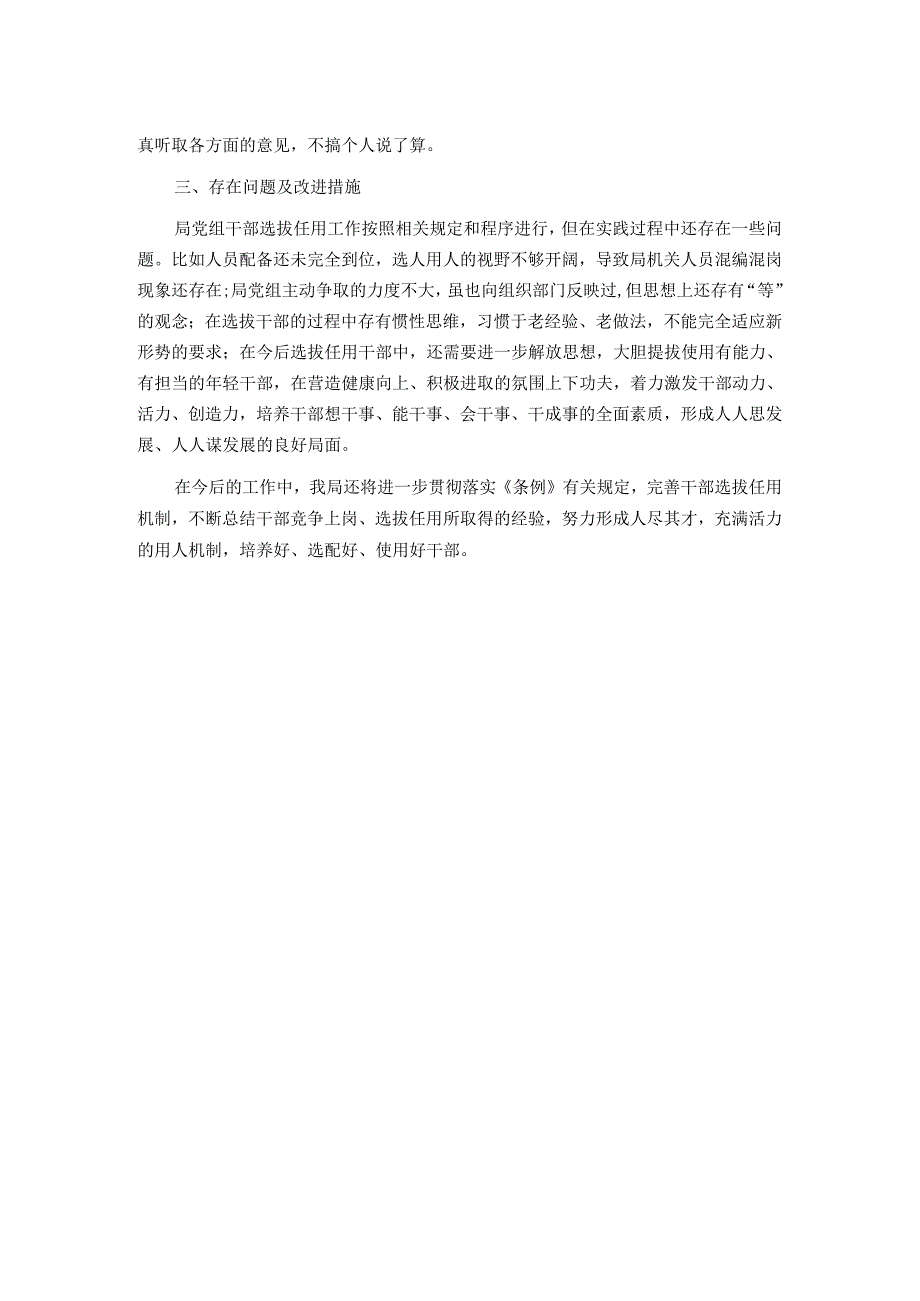 真听取各方面的意见，不搞个人说了算。

三、存在问题及改进措施

局党组干部选拔任用工作按照相关规定和程序进行，但在实践过程中还存在一些问题。比如人员配备还未完全到位，选人用人的视野不够开阔，导致局机关人员混编混岗现象还存在；局党组主动争取的力度不大，虽也向组织部门反映过，但思想上还存有“等”的观念；在选拔干部的过程中存有惯性思维，习惯于老经验、老做法，不能完全适应新形势的要求；在今后选拔任用干部中，还需要进一步解放思想，大胆提拔使用有能力、有担当的年轻干部，在营造健康向上、积极进取的氛围上下功夫，着力激发干部动力、活力、创造力，培养干部想干事、能干事、会干事、干成事的全面素质，形成人人思发展、人人谋发展的良好局面。

在今后的工作中，我局还将进一步贯彻落实《条例》有关规定，完善干部选拔任用机制，不断总结干部竞争上岗、选拔任用所取得的经验，努力形成人尽其才，充满活力的用人机制，培养好、选配好、使用好干部。